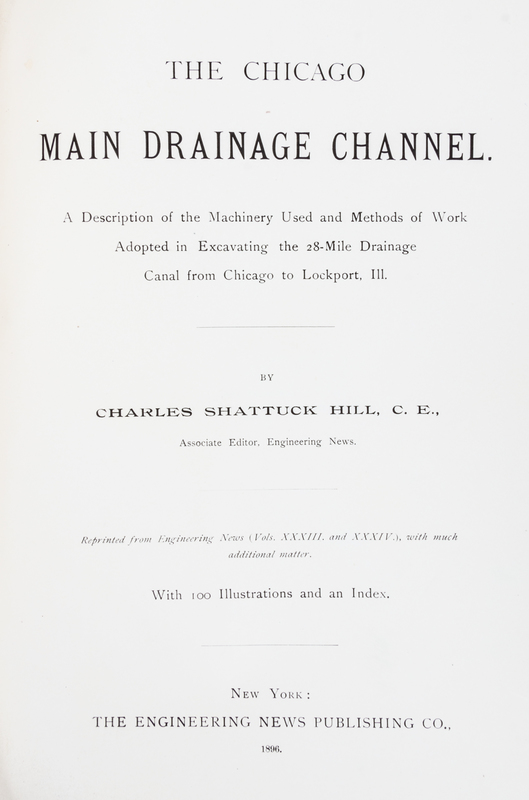 THE CHICAGO

MAIN DRAINAGE CHANNEL.

A Description of the Machinery Used and Methods of Work Adopted in Excavating the 28-Mile Drainage Canal from Chicago to Lockport, Ill.

BY

CHARLES SHATTUCK HILL, C. E.,

Associate Editor, Engineering News.

Reprinted from Engineering News (Vols. XXXIII. and XXXIV.), with much additional matter.

With 100 Illustrations and an Index.

NEW YORK:

THE ENGINEERING NEWS PUBLISHING CO.,

1896.